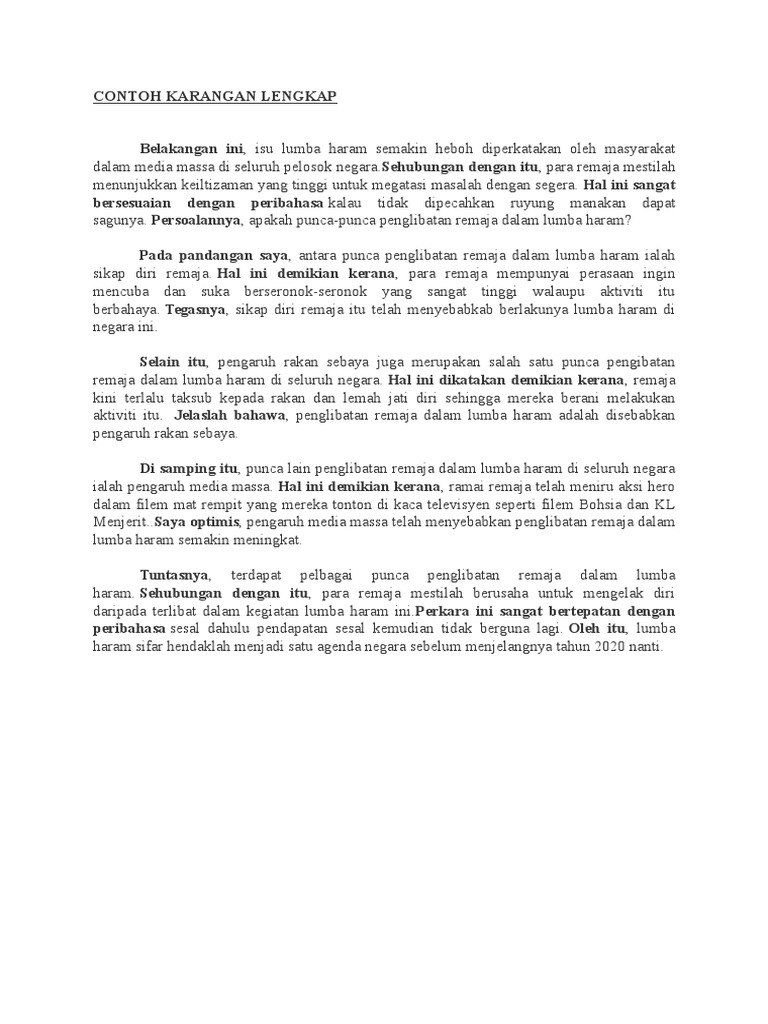 CONTOH KARANGAN LENGKAP

Belakangan ini, isu lumba haram semakin heboh diperkatakan oleh masyarakat dalam media massa di seluruh pelosok negara.Sehubungan dengan itu, para remaja mestilah menunjukkan keiltizaman yang tinggi untuk megatasi masalah dengan segera. Hal ini sangat bersesuaian dengan peribahasa kalau tidak dipecahkan ruyung manakan dapat sagunya. Persoalannya, apakah punca-punca penglibatan remaja dalam lumba haram?

Pada pandangan saya, antara punca penglibatan remaja dalam lumba haram ialah sikap diri remaja. Hal ini demikian kerana, para remaja mempunyai perasaan ingin mencuba dan suka berseronok-seronok yang sangat tinggi walaupu aktiviti itu berbahaya. Tegasnya, sikap diri remaja itu telah menyebabkab berlakunya lumba haram di negara ini.

Selain itu, pengaruh rakan sebaya juga merupakan salah satu punca pengibatan remaja dalam lumba haram di seluruh negara. Hal ini dikatakan demikian kerana, remaja kini terlalu taksub kepada rakan dan lemah jati diri sehingga mereka berani melakukan aktiviti itu. Jelaslah bahawa, penglibatan remaja dalam lumba haram adalah disebabkan pengaruh rakan sebaya.

Di samping itu, punca lain penglibatan remaja dalam lumba haram di seluruh negara ialah pengaruh media massa. Hal ini demikian kerana, ramai remaja telah meniru aksi hero dalam filem mat rempit yang mereka tonton di kaca televisyen seperti filem Bohsia dan KL Menjerit..Saya optimis, pengaruh media massa telah menyebabkan penglibatan remaja dalam lumba haram semakin meningkat.

Tuntasnya, terdapat pelbagai punca penglibatan remaja dalam lumba haram. Sehubungan dengan itu, para remaja mestilah berusaha untuk mengelak diri daripada terlibat dalam kegiatan lumba haram ini.Perkara ini sangat bertepatan dengan peribahasa sesal dahulu pendapatan sesal kemudian tidak berguna lagi. Oleh itu, lumba haram sifar hendaklah menjadi satu agenda negara sebelum menjelangnya tahun 2020 nanti.